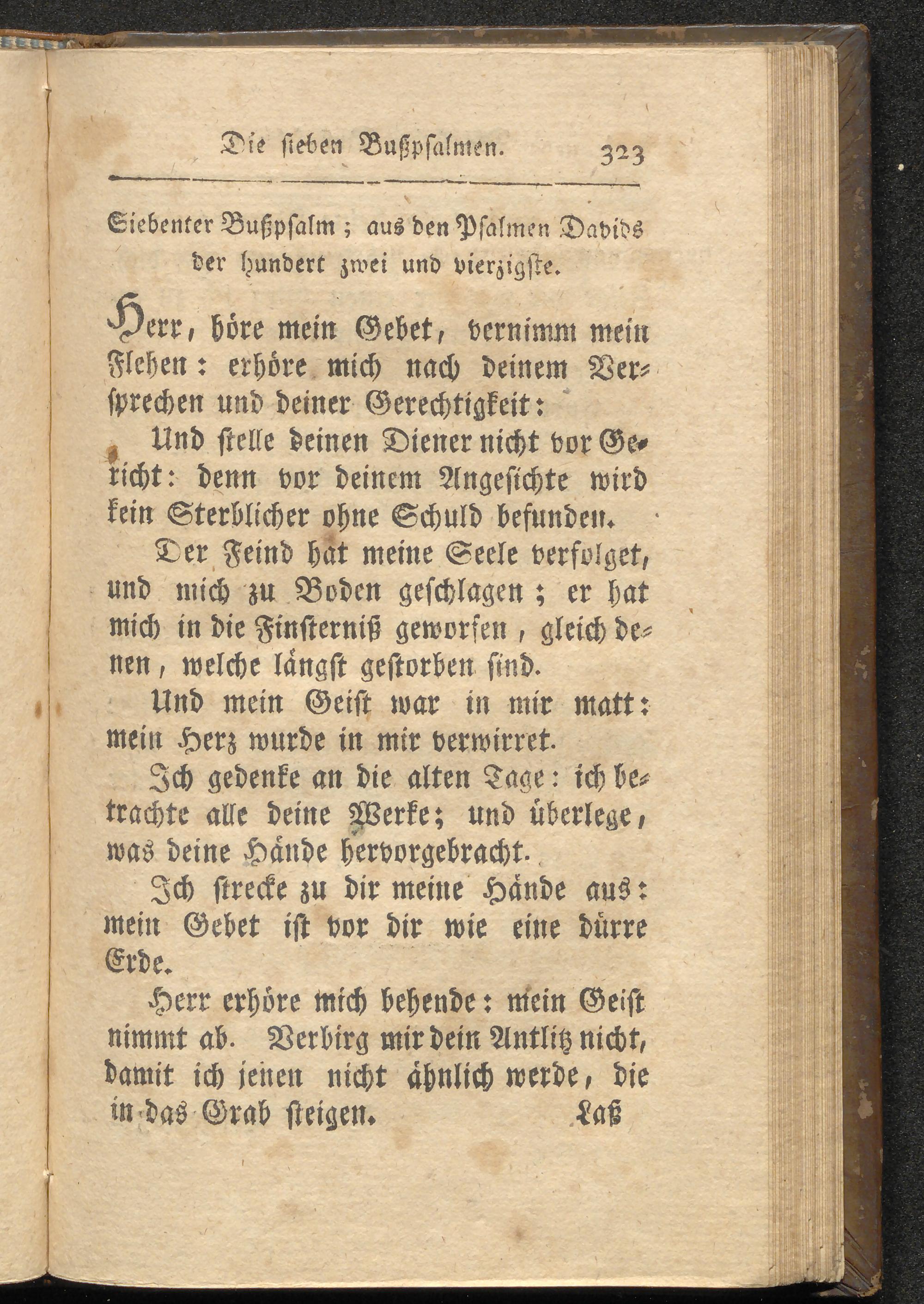 Die sieben Bußpsalmen. 323

Siebenter Bußpsalm; aus den Psalmen Davids der hundert zwei und vierzigste.

Herr, höre mein Gebet, vernimm mein Flehen: erhöre mich nach deinem Versprechen und deiner Gerechtigkeit:

Und stelle deinen Diener nicht vor Gericht: denn vor deinem Angesichte wird kein Sterblicher ohne Schuld befunden.

Der Feind hat meine Seele verfolget, und mich zu Boden geschlagen; er hat mich in die Finsterniß geworfen, gleich denen, welche längst gestorben sind.

Und mein Geist war in mir matt: mein Herz wurde in mir verwirret.

Ich gedenke an die alten Tage: ich betrachte alle deine Werke; und überlege, was deine Hände hervorgebracht.

Ich strecke zu dir meine Hände aus: mein Gebet ist vor dir wie eine dürre Erde.

Herr erhöre mich behende: mein Geist nimmt ab. Verbirg mir dein Antlitz nicht, damit ich jenen nicht ähnlich werde, die in das Grab steigen. Laß